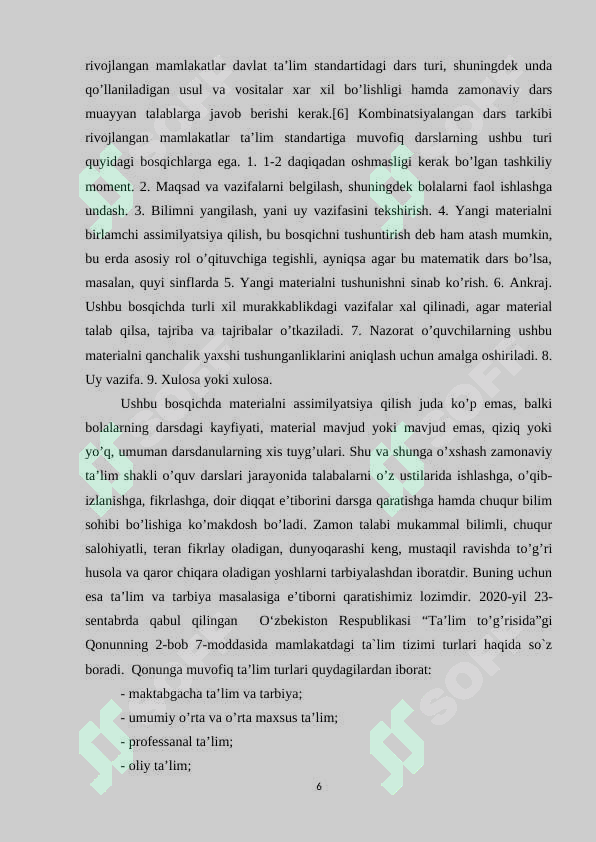 rivojlangan mamlakatlar davlat ta’lim standartidagi dars turi, shuningdek unda qo’llaniladigan usul va vositalar xar xil bo’lishligi hamda zamonaviy dars muayyan talablarga javob berishi kerak.[6] Kombinatsiyalangan dars tarkibi rivojlangan mamlakatlar ta’lim standartiga muvofiq darslarning ushbu turi quyidagi bosqichlarga ega. 1. 1-2 daqiqadan oshmasligi kerak bo’lgan tashkiliy moment. 2. Maqsad va vazifalarni belgilash, shuningdek bolalarni faol ishlashga undash. 3. Bilimni yangilash, yani uy vazifasini tekshirish. 4. Yangi materialni birlamchi assimilyatsiya qilish, bu bosqichni tushuntirish deb ham atash mumkin, bu erda asosiy rol o’qituvchiga tegishli, ayniqsa agar bu matematik dars bo’lsa, masalan, quyi sinflarda 5. Yangi materialni tushunishni sinab ko’rish. 6. Ankraj. Ushbu bosqichda turli xil murakkablikdagi vazifalar xal qilinadi, agar material talab qilsa, tajriba va tajribalar o’tkaziladi. 7. Nazorat o’quvchilarning ushbu materialni qanchalik yaxshi tushunganliklarini aniqlash uchun amalga oshiriladi. 8. Uy vazifa. 9. Xulosa yoki xulosa.

Ushbu bosqichda materialni assimilyatsiya qilish juda ko’p emas, balki bolalarning darsdagi kayfiyati, material mavjud yoki mavjud emas, qiziq yoki yo’q, umuman darsdanularning xis tuyg’ulari. Shu va shunga o’xshash zamonaviy ta’lim shakli o’quv darslari jarayonida talabalarni o’z ustilarida ishlashga, o’qib-izlanishga, fikrlashga, doir diqqat e’tiborini darsga qaratishga hamda chuqur bilim sohibi bo’lishiga ko’makdosh bo’ladi. Zamon talabi mukammal bilimli, chuqur salohiyatli, teran fikrlay oladigan, dunyoqarashi keng, mustaqil ravishda to’g’ri husola va qaror chiqara oladigan yoshlarni tarbiyalashdan iboratdir. Buning uchun esa ta’lim va tarbiya masalasiga e’tiborni qaratishimiz lozimdir. 2020-yil 23-sentabrda qabul qilingan O‘zbekiston Respublikasi “Ta’lim to’g’risida”gi Qonunning 2-bob 7-moddasida mamlakatdagi ta`lim tizimi turlari haqida so`z boradi. Qonunga muvofiq ta’lim turlari quydagilardan iborat:
- maktabgacha ta’lim va tarbiya;
- umumiy o’rta va o’rta maxsus ta’lim;
- professanal ta’lim;
- oliy ta’lim;

6